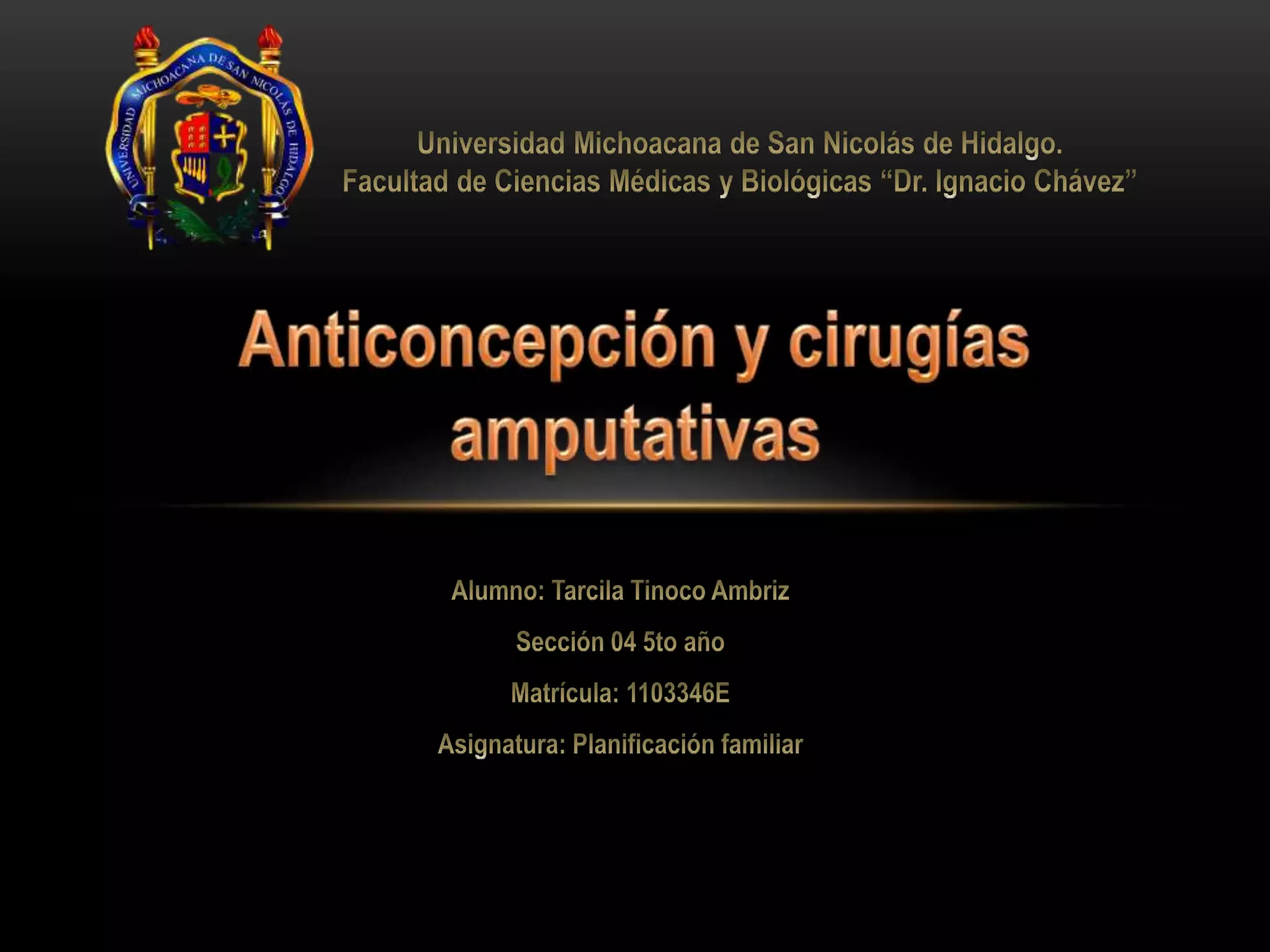 UNIVERSIDAD MICHOACANA DE SAN NICOLÁS DE HIDALGO

Universidad Michoacana de San Nicolás de Hidalgo.
Facultad de Ciencias Médicas y Biológicas "Dr. Ignacio Chávez"

Anticoncepción y cirugías amputativas

Alumno: Tarcila Tinoco Ambriz

Sección 04 5to año

Matrícula: 1103346E

Asignatura: Planificación familiar